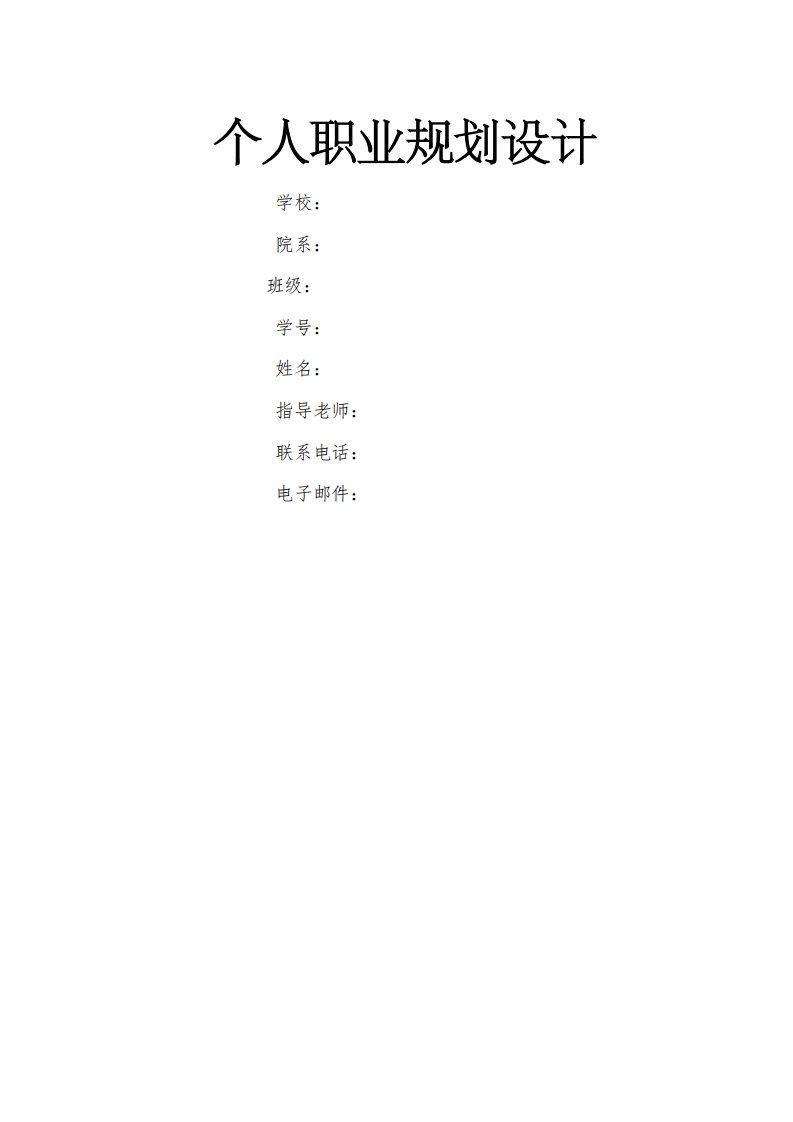 个人职业规划设计

学校：

院系：

班级：

学号：

姓名：

指导老师：

联系电话：

电子邮件：